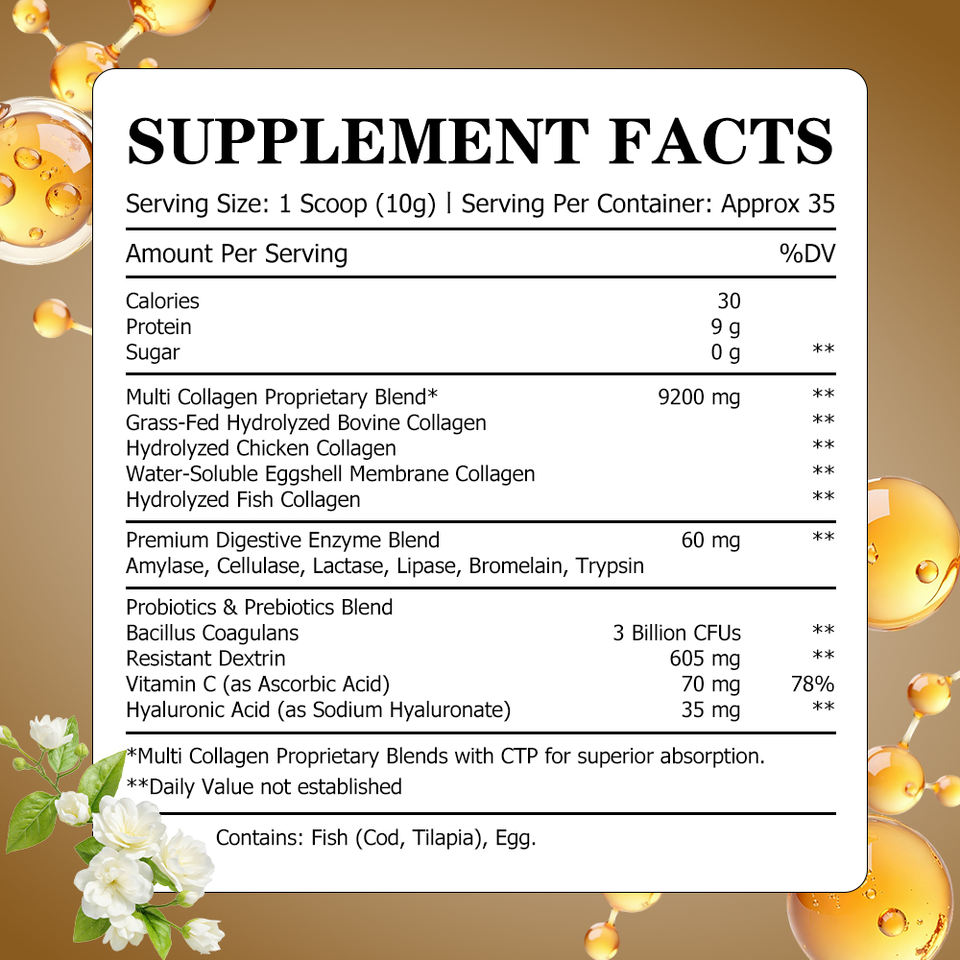 SUPPLEMENT FACTS

Serving Size: 1 Scoop (10g) | Serving Per Container: Approx 35

| Amount Per Serving | | %DV |
|---|---|---|
| Calories | 30 | |
| Protein | 9 g | |
| Sugar | 0 g | ** |
| Multi Collagen Proprietary Blend* | 9200 mg | ** |
| Grass-Fed Hydrolyzed Bovine Collagen | | ** |
| Hydrolyzed Chicken Collagen | | ** |
| Water-Soluble Eggshell Membrane Collagen | | ** |
| Hydrolyzed Fish Collagen | | ** |
| Premium Digestive Enzyme Blend | 60 mg | ** |
| Amylase, Cellulase, Lactase, Lipase, Bromelain, Trypsin | | |
| Probiotics & Prebiotics Blend | | |
| Bacillus Coagulans | 3 Billion CFUs | ** |
| Resistant Dextrin | 605 mg | ** |
| Vitamin C (as Ascorbic Acid) | 70 mg | 78% |
| Hyaluronic Acid (as Sodium Hyaluronate) | 35 mg | ** |

*Multi Collagen Proprietary Blends with CTP for superior absorption.
**Daily Value not established

Contains: Fish (Cod, Tilapia), Egg.